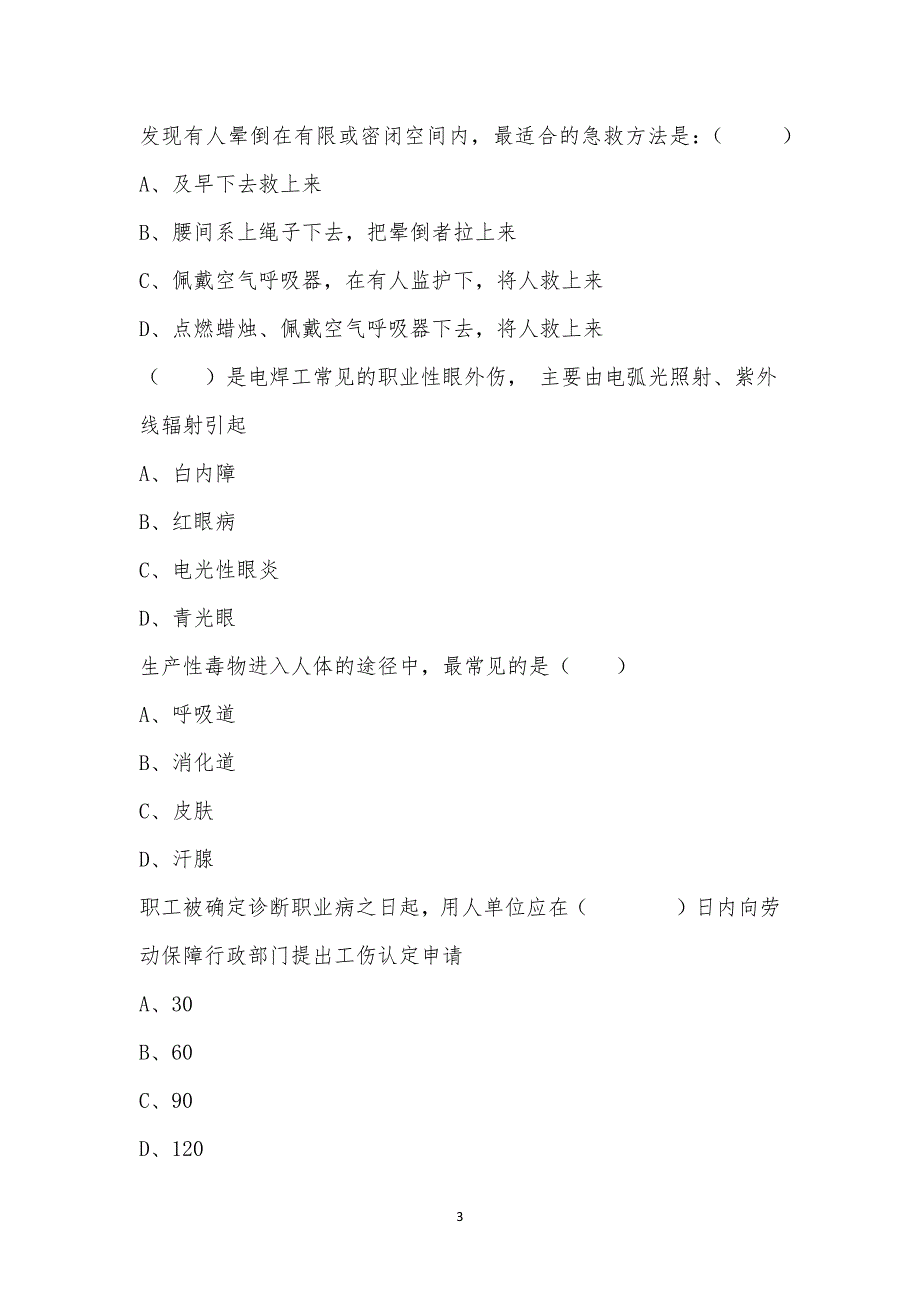 发现有人晕倒在有限或密闭空间内，最适合的急救方法是：（　　　）

A、及早下去救上来

B、腰间系上绳子下去，把晕倒者拉上来

C、佩戴空气呼吸器，在有人监护下，将人救上来

D、点燃蜡烛、佩戴空气呼吸器下去，将人救上来

（　　）是电焊工常见的职业性眼外伤， 主要由电弧光照射、紫外线辐射引起

A、白内障

B、红眼病

C、电光性眼炎

D、青光眼

生产性毒物进入人体的途径中，最常见的是（　　）

A、呼吸道

B、消化道

C、皮肤

D、汗腺

职工被确定诊断职业病之日起，用人单位应在（　　　　）日内向劳动保障行政部门提出工伤认定申请

A、30

B、60

C、90

D、120

3